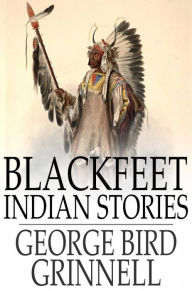 BLACKFEET INDIAN STORIES

GEORGE BIRD GRINNELL